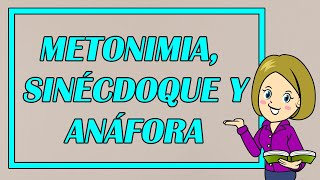 METONIMIA, SINÉCDOQUE Y ANÁFORA